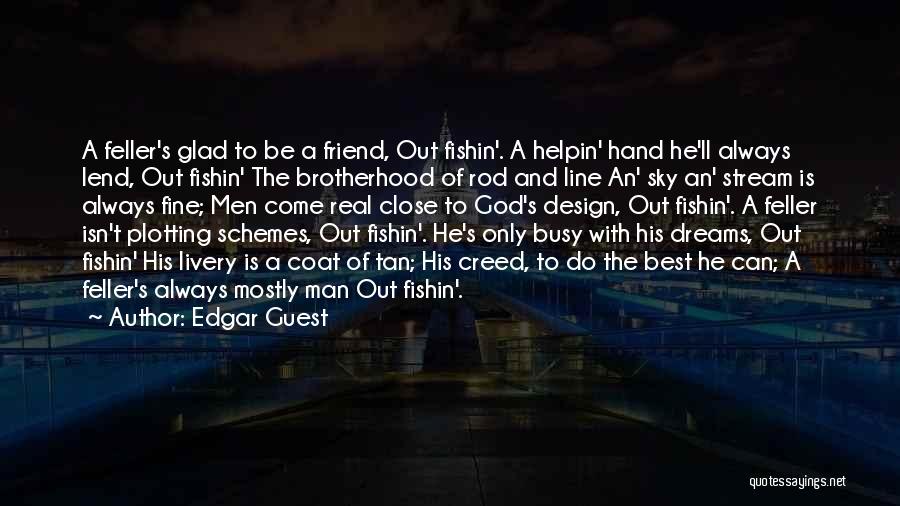 A feller's glad to be a friend, Out fishin'. A helpin' hand he'll always lend, Out fishin' The brotherhood of rod and line An' sky an' stream is always fine; Men come real close to God's design, Out fishin'. A feller isn't plotting schemes, Out fishin'. He's only busy with his dreams, Out fishin' His livery is a coat of tan; His creed, to do the best he can; A feller's always mostly man Out fishin'.

Author: Edgar Guest

quotessayings.net